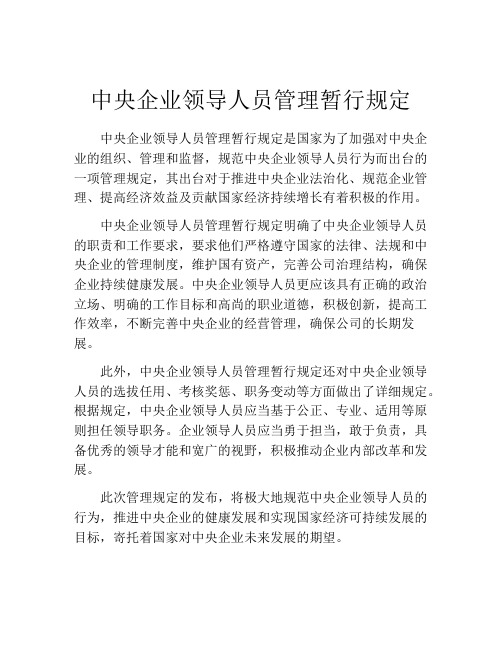 中央企业领导人员管理暂行规定

中央企业领导人员管理暂行规定是国家为了加强对中央企业的组织、管理和监督，规范中央企业领导人员行为而出台的一项管理规定，其出台对于推进中央企业法治化、规范企业管理、提高经济效益及贡献国家经济持续增长有着积极的作用。

中央企业领导人员管理暂行规定明确了中央企业领导人员的职责和工作要求，要求他们严格遵守国家的法律、法规和中央企业的管理制度，维护国有资产，完善公司治理结构，确保企业持续健康发展。中央企业领导人员更应该具有正确的政治立场、明确的工作目标和高尚的职业道德，积极创新，提高工作效率，不断完善中央企业的经营管理，确保公司的长期发展。

此外，中央企业领导人员管理暂行规定还对中央企业领导人员的选拔任用、考核奖惩、职务变动等方面做出了详细规定。根据规定，中央企业领导人员应当基于公正、专业、适用等原则担任领导职务。企业领导人员应当勇于担当，敢于负责，具备优秀的领导才能和宽广的视野，积极推动企业内部改革和发展。

此次管理规定的发布，将极大地规范中央企业领导人员的行为，推进中央企业的健康发展和实现国家经济可持续发展的目标，寄托着国家对中央企业未来发展的期望。